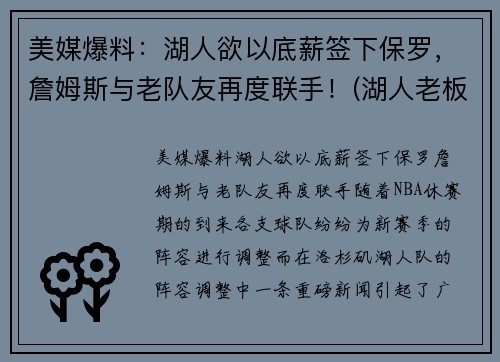 美媒爆料：湖人欲以底薪签下保罗，詹姆斯与老队友再度联手！(湖人老板

美媒爆料湖人欲以底薪签下保罗詹姆斯与老队友再度联手随着NBA休赛期的到来各支球队纷纷为新赛季的阵容进行调整而在洛杉矶湖人队的阵容调整中一条重磅新闻引起了广